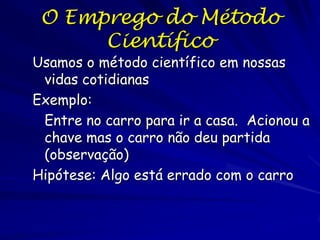 O Emprego do Método Científico

Usamos o método científico em nossas vidas cotidianas

Exemplo:

Entre no carro para ir a casa. Acionou a chave mas o carro não deu partida (observação)

Hipótese: Algo está errado com o carro